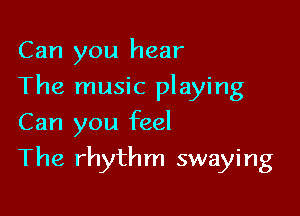 Can you hear
The music playing
Can you feel
The rhythm swaying